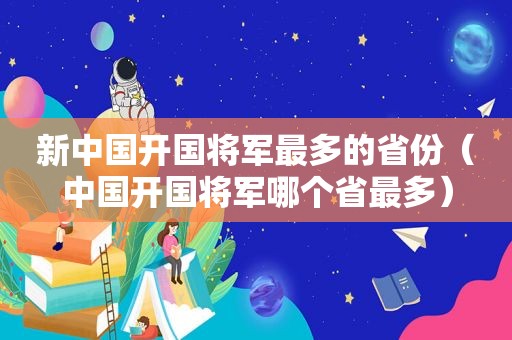 新中国开国将军最多的省份（中国开国将军哪个省最多）